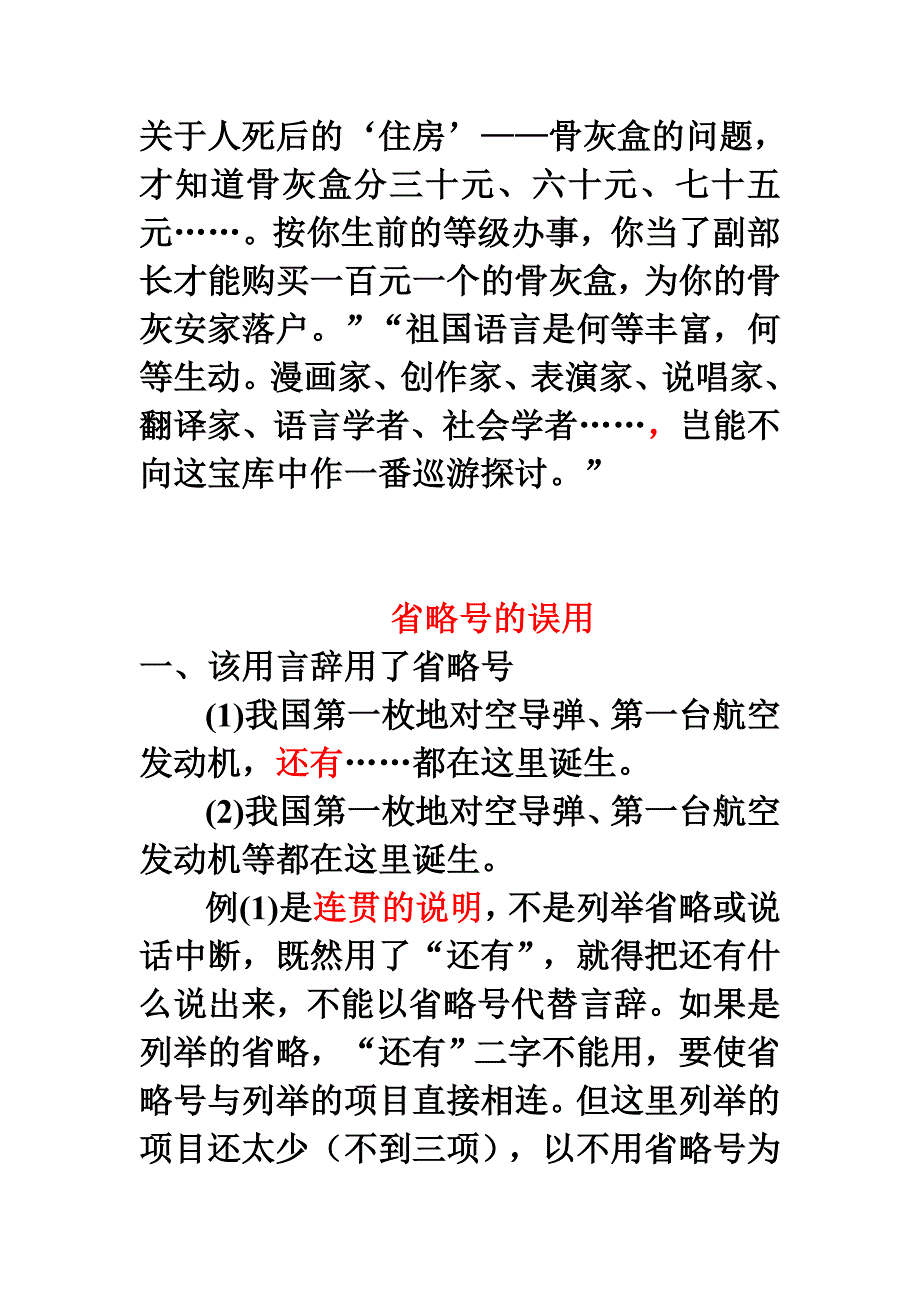 关于人死后的‘住房’——骨灰盒的问题，才知道骨灰盒分三十元、六十元、七十五元……。按你生前的等级办事，你当了副部长才能购买一百元一个的骨灰盒，为你的骨灰安家落户。”“祖国语言是何等丰富，何等生动。漫画家、创作家、表演家、说唱家、翻译家、语言学者、社会学者……，岂能不向这宝库中作一番巡游探讨。”

省略号的误用

一、该用言辞用了省略号

(1)我国第一枚地对空导弹、第一台航空发动机，还有……都在这里诞生。

(2)我国第一枚地对空导弹、第一台航空发动机等都在这里诞生。

例(1)是连贯的说明，不是列举省略或说话中断，既然用了“还有”，就得把还有什么说出来，不能以省略号代替言辞。如果是列举的省略，“还有”二字不能用，要使省略号与列举的项目直接相连。但这里列举的项目还太少（不到三项），以不用省略号为